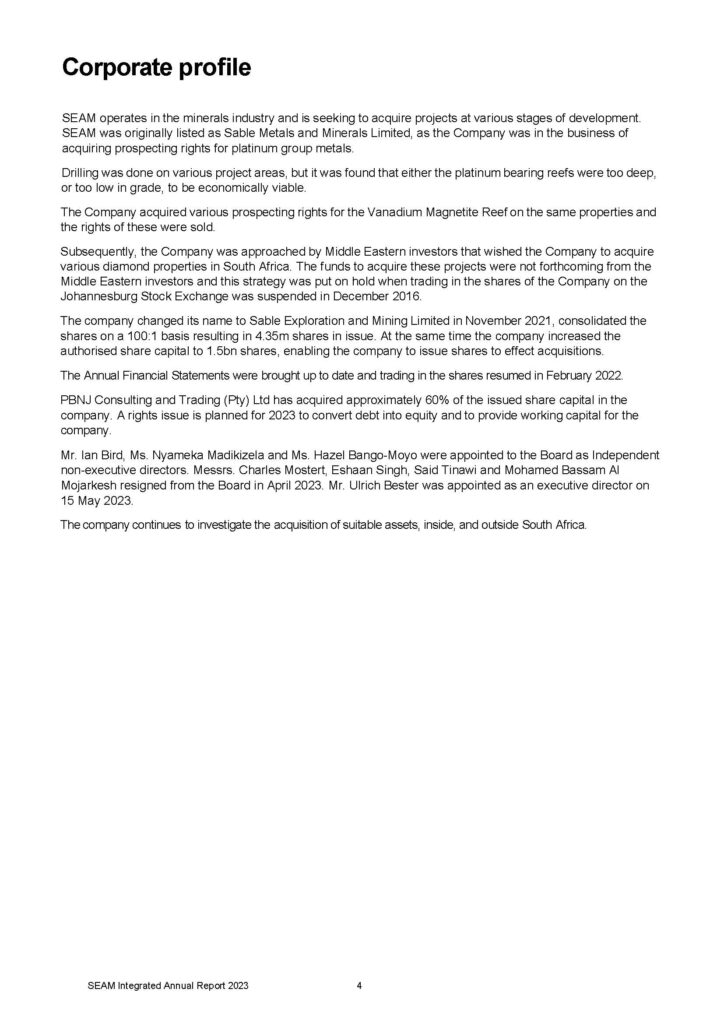 Corporate profile

SEAM operates in the minerals industry and is seeking to acquire projects at various stages of development. SEAM was originally listed as Sable Metals and Minerals Limited, as the Company was in the business of acquiring prospecting rights for platinum group metals.

Drilling was done on various project areas, but it was found that either the platinum bearing reefs were too deep, or too low in grade, to be economically viable.

The Company acquired various prospecting rights for the Vanadium Magnetite Reef on the same properties and the rights of these were sold.

Subsequently, the Company was approached by Middle Eastern investors that wished the Company to acquire various diamond properties in South Africa. The funds to acquire these projects were not forthcoming from the Middle Eastern investors and this strategy was put on hold when trading in the shares of the Company on the Johannesburg Stock Exchange was suspended in December 2016.

The company changed its name to Sable Exploration and Mining Limited in November 2021, consolidated the shares on a 100:1 basis resulting in 4.35m shares in issue. At the same time the company increased the authorised share capital to 1.5bn shares, enabling the company to issue shares to effect acquisitions.

The Annual Financial Statements were brought up to date and trading in the shares resumed in February 2022.

PBNJ Consulting and Trading (Pty) Ltd has acquired approximately 60% of the issued share capital in the company. A rights issue is planned for 2023 to convert debt into equity and to provide working capital for the company.

Mr. Ian Bird, Ms. Nyameka Madikizela and Ms. Hazel Bango-Moyo were appointed to the Board as Independent non-executive directors. Messrs. Charles Mostert, Eshaan Singh, Said Tinawi and Mohamed Bassam Al Mojarkesh resigned from the Board in April 2023. Mr. Ulrich Bester was appointed as an executive director on 15 May 2023.

The company continues to investigate the acquisition of suitable assets, inside, and outside South Africa.

SEAM Integrated Annual Report 2023 4